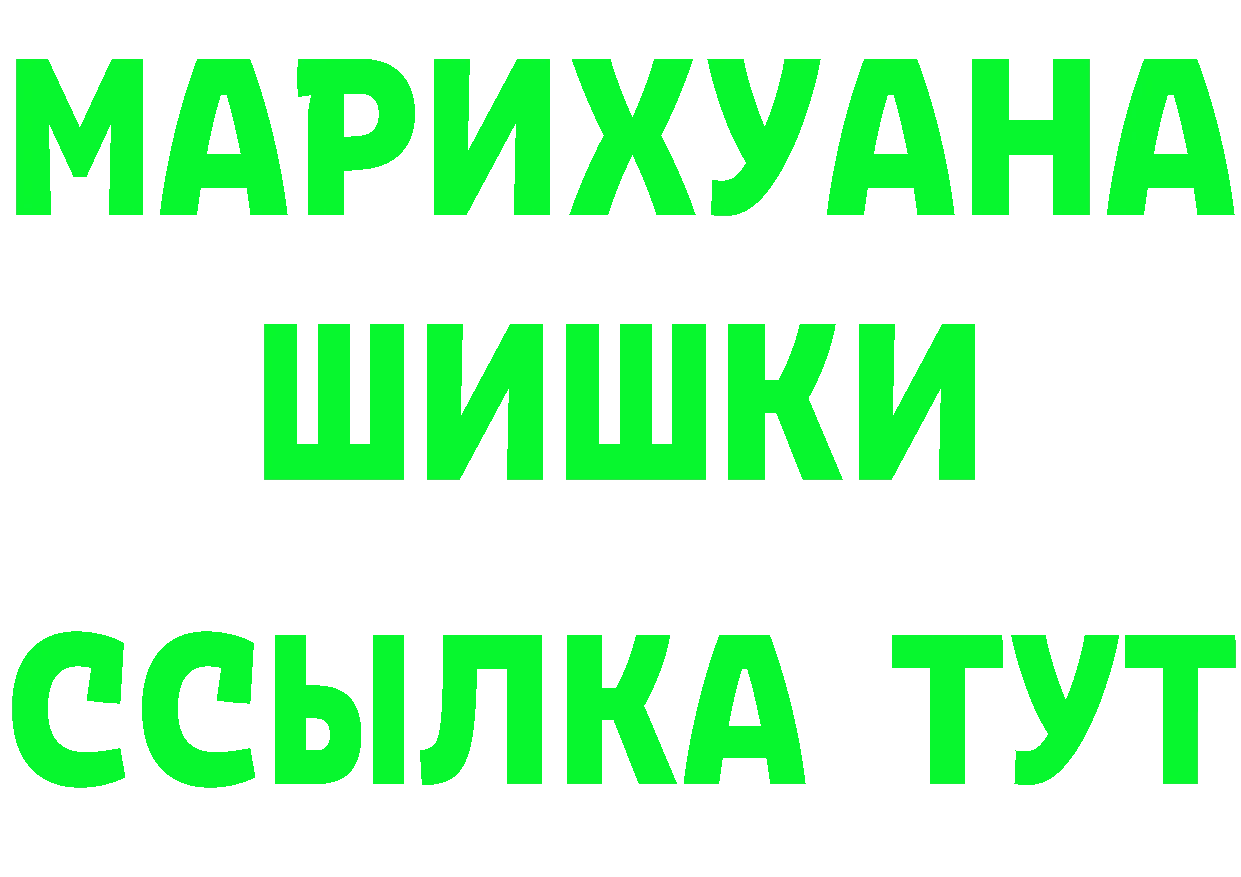 МАРИХУАНА
ШИШКИ
ССЫЛКА ТУТ